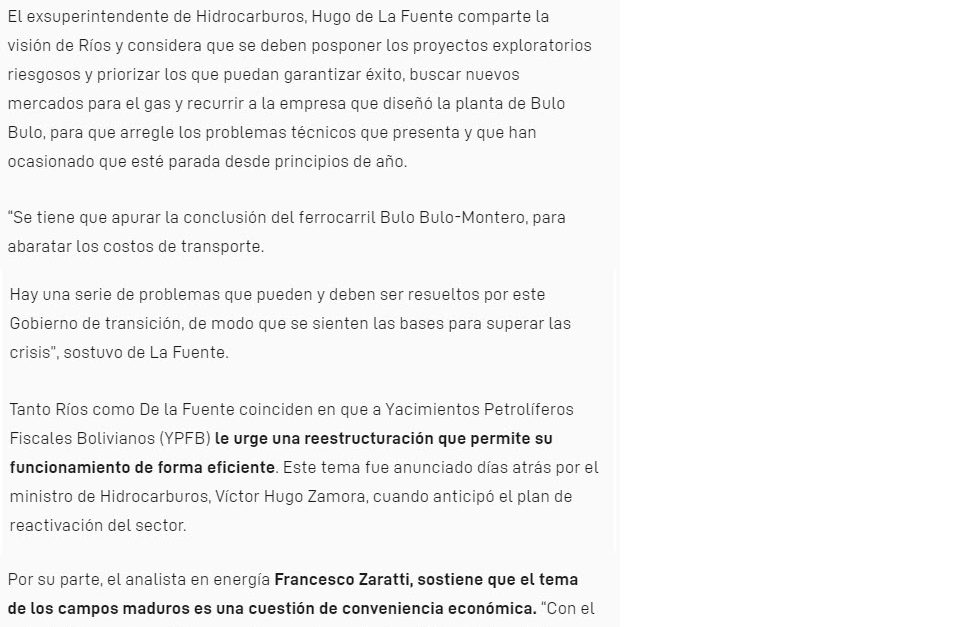 El exsuperintendente de Hidrocarburos, Hugo de La Fuente comparte la visión de Ríos y considera que se deben posponer los proyectos exploratorios riesgosos y priorizar los que puedan garantizar éxito, buscar nuevos mercados para el gas y recurrir a la empresa que diseñó la planta de Bulo Bulo, para que arregle los problemas técnicos que presenta y que han ocasionado que esté parada desde principios de año.

"Se tiene que apurar la conclusión del ferrocarril Bulo Bulo-Montero, para abaratar los costos de transporte.

Hay una serie de problemas que pueden y deben ser resueltos por este Gobierno de transición, de modo que se sienten las bases para superar las crisis", sostuvo de La Fuente.

Tanto Ríos como De la Fuente coinciden en que a Yacimientos Petrolíferos Fiscales Bolivianos (YPFB) le urge una reestructuración que permite su funcionamiento de forma eficiente. Este tema fue anunciado días atrás por el ministro de Hidrocarburos, Víctor Hugo Zamora, cuando anticipó el plan de reactivación del sector.

Por su parte, el analista en energía Francesco Zaratti, sostiene que el tema de los campos maduros es una cuestión de conveniencia económica. "Con el